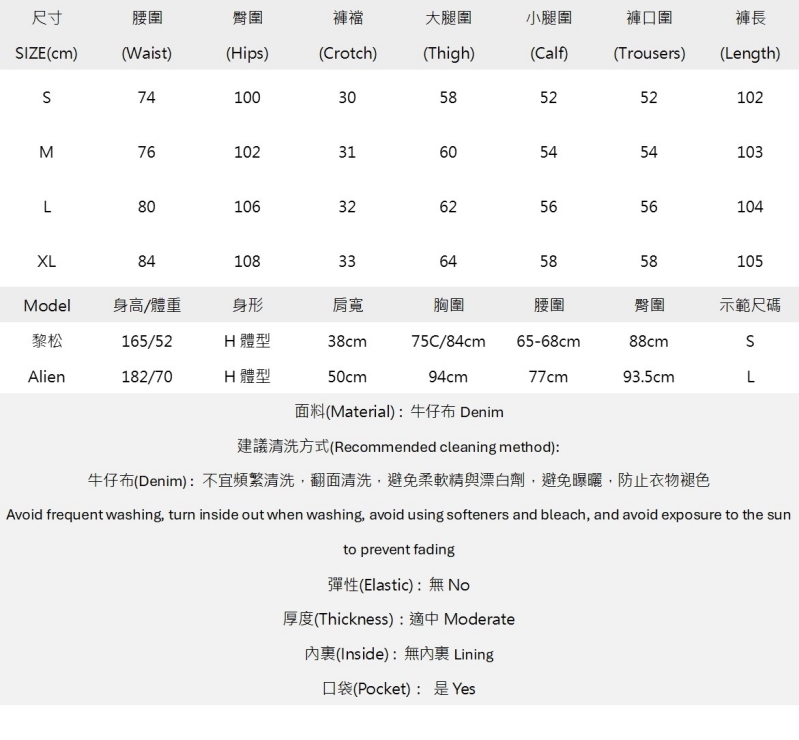 | 尺寸 SIZE(cm) | 腰圍 (Waist) | 臀圍 (Hips) | 褲襠 (Crotch) | 大腿圍 (Thigh) | 小腿圍 (Calf) | 褲口圍 (Trousers) | 褲長 (Length) |
|---|---|---|---|---|---|---|---|
| S | 74 | 100 | 30 | 58 | 52 | 52 | 102 |
| M | 76 | 102 | 31 | 60 | 54 | 54 | 103 |
| L | 80 | 106 | 32 | 62 | 56 | 56 | 104 |
| XL | 84 | 108 | 33 | 64 | 58 | 58 | 105 |

| Model | 身高/體重 | 身形 | 肩寬 | 胸圍 | 腰圍 | 臀圍 | 示範尺碼 |
|---|---|---|---|---|---|---|---|
| 黎松 | 165/52 | H 體型 | 38cm | 75C/84cm | 65-68cm | 88cm | S |
| Alien | 182/70 | H 體型 | 50cm | 94cm | 77cm | 93.5cm | L |

面料(Material)：牛仔布 Denim

建議清洗方式(Recommended cleaning method):

牛仔布(Denim)：不宜頻繁清洗，翻面清洗，避免柔軟精與漂白劑，避免曝曬，防止衣物褪色

Avoid frequent washing, turn inside out when washing, avoid using softeners and bleach, and avoid exposure to the sun to prevent fading

彈性(Elastic)：無 No

厚度(Thickness)：適中 Moderate

內裏(Inside)：無內裏 Lining

口袋(Pocket)： 是 Yes